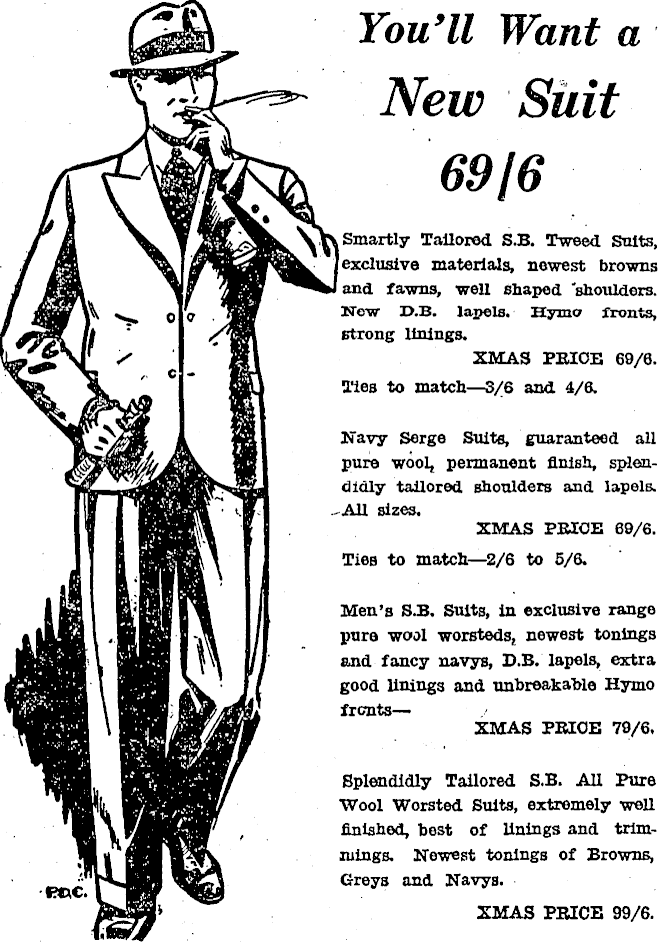 You'll Want a New Suit 69/6

Smartly Tailored S.B. Tweed Suits, exclusive materials, newest browns and fawns, well shaped shoulders. New D.B. lapels. Hymo fronts, strong linings.

XMAS PRICE 69/6.

Ties to match—3/6 and 4/6.

Navy Serge Suits, guaranteed all pure wool, permanent finish, splendidly tailored shoulders and lapels. All sizes.

XMAS PRICE 69/6.

Ties to match—2/6 to 5/6.

Men's S.B. Suits, in exclusive range pure wool worsteds, newest tonings and fancy navys, D.B. lapels, extra good linings and unbreakable Hymo fronts—

XMAS PRICE 79/6.

Splendidly Tailored S.B. All Pure Wool Worsted Suits, extremely well finished, best of linings and trimmings. Newest tonings of Browns, Greys and Navys.

XMAS PRICE 99/6.

P.D.C.